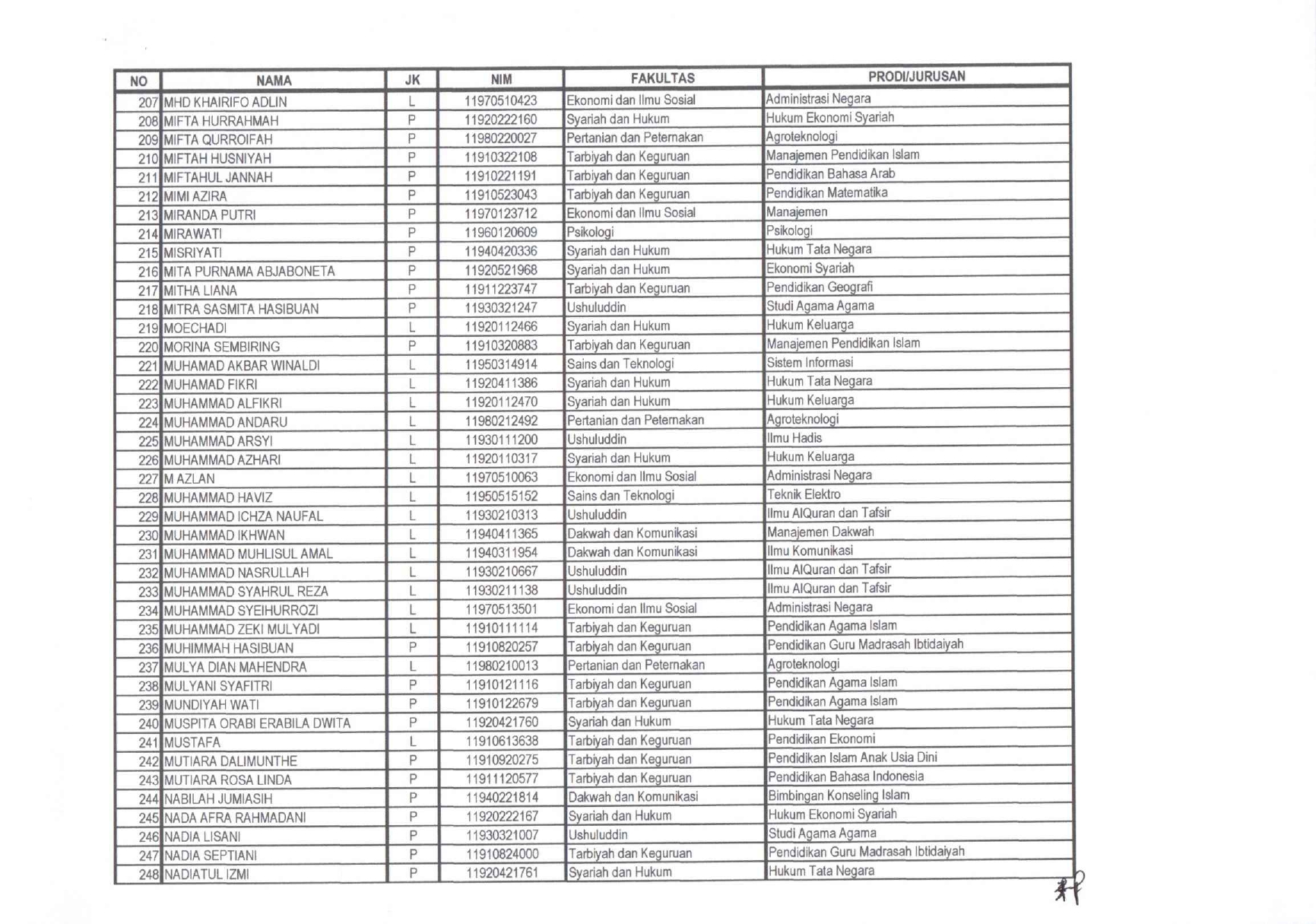 | NO | NAMA | JK | NIM | FAKULTAS | PRODI/JURUSAN |
|---|---|---|---|---|---|
| 207 | MHD KHAIRIFO ADLIN | L | 11970510423 | Ekonomi dan Ilmu Sosial | Administrasi Negara |
| 208 | MIFTA HURRAHMAH | P | 11920222160 | Syariah dan Hukum | Hukum Ekonomi Syariah |
| 209 | MIFTA QURROIFAH | P | 11980220027 | Pertanian dan Peternakan | Agroteknologi |
| 210 | MIFTAH HUSNIYAH | P | 11910322108 | Tarbiyah dan Keguruan | Manajemen Pendidikan Islam |
| 211 | MIFTAHUL JANNAH | P | 11910221191 | Tarbiyah dan Keguruan | Pendidikan Bahasa Arab |
| 212 | MIMI AZIRA | P | 11910523043 | Tarbiyah dan Keguruan | Pendidikan Matematika |
| 213 | MIRANDA PUTRI | P | 11970123712 | Ekonomi dan Ilmu Sosial | Manajemen |
| 214 | MIRAWATI | P | 11960120609 | Psikologi | Psikologi |
| 215 | MISRIYATI | P | 11940420336 | Syariah dan Hukum | Hukum Tata Negara |
| 216 | MITA PURNAMA ABJABONETA | P | 11920521968 | Syariah dan Hukum | Ekonomi Syariah |
| 217 | MITHA LIANA | P | 11911223747 | Tarbiyah dan Keguruan | Pendidikan Geografi |
| 218 | MITRA SASMITA HASIBUAN | P | 11930321247 | Ushuluddin | Studi Agama Agama |
| 219 | MOECHADI | L | 11920112466 | Syariah dan Hukum | Hukum Keluarga |
| 220 | MORINA SEMBIRING | P | 11910320883 | Tarbiyah dan Keguruan | Manajemen Pendidikan Islam |
| 221 | MUHAMAD AKBAR WINALDI | L | 11950314914 | Sains dan Teknologi | Sistem Informasi |
| 222 | MUHAMAD FIKRI | L | 11920411386 | Syariah dan Hukum | Hukum Tata Negara |
| 223 | MUHAMMAD ALFIKRI | L | 11920112470 | Syariah dan Hukum | Hukum Keluarga |
| 224 | MUHAMMAD ANDARU | L | 11980212492 | Pertanian dan Peternakan | Agroteknologi |
| 225 | MUHAMMAD ARSYI | L | 11930111200 | Ushuluddin | Ilmu Hadis |
| 226 | MUHAMMAD AZHARI | L | 11920110317 | Syariah dan Hukum | Hukum Keluarga |
| 227 | M AZLAN | L | 11970510063 | Ekonomi dan Ilmu Sosial | Administrasi Negara |
| 228 | MUHAMMAD HAVIZ | L | 11950515152 | Sains dan Teknologi | Teknik Elektro |
| 229 | MUHAMMAD ICHZA NAUFAL | L | 11930210313 | Ushuluddin | Ilmu AlQuran dan Tafsir |
| 230 | MUHAMMAD IKHWAN | L | 11940411365 | Dakwah dan Komunikasi | Manajemen Dakwah |
| 231 | MUHAMMAD MUHLISUL AMAL | L | 11940311954 | Dakwah dan Komunikasi | Ilmu Komunikasi |
| 232 | MUHAMMAD NASRULLAH | L | 11930210667 | Ushuluddin | Ilmu AlQuran dan Tafsir |
| 233 | MUHAMMAD SYAHRUL REZA | L | 11930211138 | Ushuluddin | Ilmu AlQuran dan Tafsir |
| 234 | MUHAMMAD SYEIHURROZI | L | 11970513501 | Ekonomi dan Ilmu Sosial | Administrasi Negara |
| 235 | MUHAMMAD ZEKI MULYADI | L | 11910111114 | Tarbiyah dan Keguruan | Pendidikan Agama Islam |
| 236 | MUHIMMAH HASIBUAN | P | 11910820257 | Tarbiyah dan Keguruan | Pendidikan Guru Madrasah Ibtidaiyah |
| 237 | MULYA DIAN MAHENDRA | L | 11980210013 | Pertanian dan Peternakan | Agroteknologi |
| 238 | MULYANI SYAFITRI | P | 11910121116 | Tarbiyah dan Keguruan | Pendidikan Agama Islam |
| 239 | MUNDIYAH WATI | P | 11910122679 | Tarbiyah dan Keguruan | Pendidikan Agama Islam |
| 240 | MUSPITA ORABI ERABILA DWITA | P | 11920421760 | Syariah dan Hukum | Hukum Tata Negara |
| 241 | MUSTAFA | L | 11910613638 | Tarbiyah dan Keguruan | Pendidikan Ekonomi |
| 242 | MUTIARA DALIMUNTHE | P | 11910920275 | Tarbiyah dan Keguruan | Pendidikan Islam Anak Usia Dini |
| 243 | MUTIARA ROSA LINDA | P | 11911120577 | Tarbiyah dan Keguruan | Pendidikan Bahasa Indonesia |
| 244 | NABILAH JUMIASIH | P | 11940221814 | Dakwah dan Komunikasi | Bimbingan Konseling Islam |
| 245 | NADA AFRA RAHMADANI | P | 11920222167 | Syariah dan Hukum | Hukum Ekonomi Syariah |
| 246 | NADIA LISANI | P | 11930321007 | Ushuluddin | Studi Agama Agama |
| 247 | NADIA SEPTIANI | P | 11910824000 | Tarbiyah dan Keguruan | Pendidikan Guru Madrasah Ibtidaiyah |
| 248 | NADIATUL IZMI | P | 11920421761 | Syariah dan Hukum | Hukum Tata Negara |